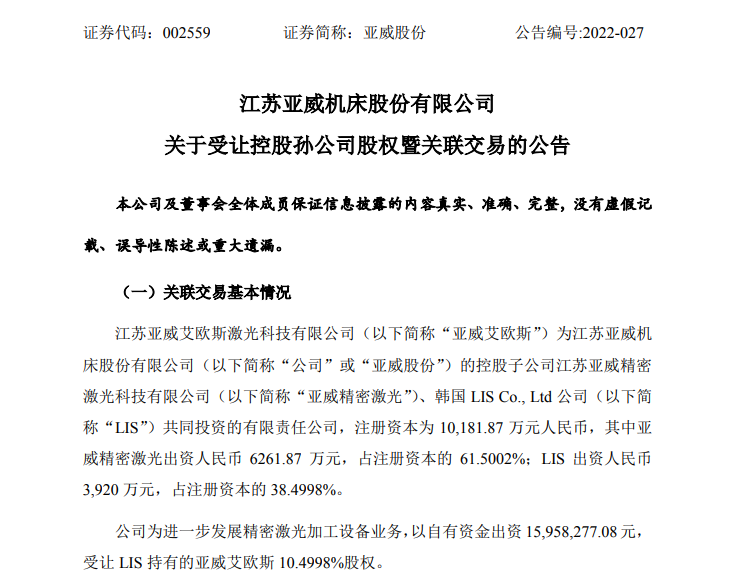 证券代码：002559　　证券简称：亚威股份　　公告编号:2022-027

江苏亚威机床股份有限公司
关于受让控股孙公司股权暨关联交易的公告

本公司及董事会全体成员保证信息披露的内容真实、准确、完整，没有虚假记载、误导性陈述或重大遗漏。

（一）关联交易基本情况

江苏亚威艾欧斯激光科技有限公司（以下简称“亚威艾欧斯”）为江苏亚威机床股份有限公司（以下简称“公司”或“亚威股份”）的控股子公司江苏亚威精密激光科技有限公司（以下简称“亚威精密激光”）、韩国 LIS Co., Ltd 公司（以下简称“LIS”）共同投资的有限责任公司，注册资本为 10,181.87 万元人民币，其中亚威精密激光出资人民币 6261.87 万元，占注册资本的 61.5002%；LIS 出资人民币 3,920 万元，占注册资本的 38.4998%。

公司为进一步发展精密激光加工设备业务，以自有资金出资 15,958,277.08 元，受让 LIS 持有的亚威艾欧斯 10.4998%股权。